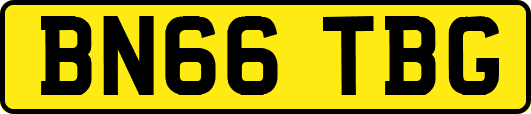 BN66 TBG